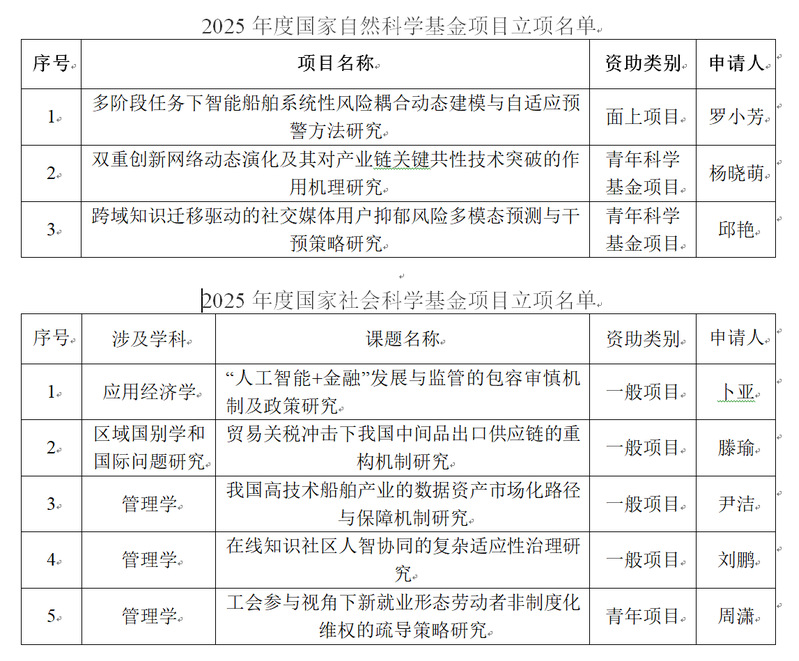 2025 年度国家自然科学基金项目立项名单

| 序号 | 项目名称 | 资助类别 | 申请人 |
|---|---|---|---|
| 1 | 多阶段任务下智能船舶系统性风险耦合动态建模与自适应预警方法研究 | 面上项目 | 罗小芳 |
| 2 | 双重创新网络动态演化及其对产业链关键共性技术突破的作用机理研究 | 青年科学基金项目 | 杨晓萌 |
| 3 | 跨域知识迁移驱动的社交媒体用户抑郁风险多模态预测与干预策略研究 | 青年科学基金项目 | 邱艳 |

2025 年度国家社会科学基金项目立项名单

| 序号 | 涉及学科 | 课题名称 | 资助类别 | 申请人 |
|---|---|---|---|---|
| 1 | 应用经济学 | “人工智能+金融”发展与监管的包容审慎机制及政策研究 | 一般项目 | 卜亚 |
| 2 | 区域国别学和国际问题研究 | 贸易关税冲击下我国中间品出口供应链的重构机制研究 | 一般项目 | 滕瑜 |
| 3 | 管理学 | 我国高技术船舶产业的数据资产市场化路径与保障机制研究 | 一般项目 | 尹洁 |
| 4 | 管理学 | 在线知识社区人智协同的复杂适应性治理研究 | 一般项目 | 刘鹏 |
| 5 | 管理学 | 工会参与视角下新就业形态劳动者非制度化维权的疏导策略研究 | 青年项目 | 周潇 |